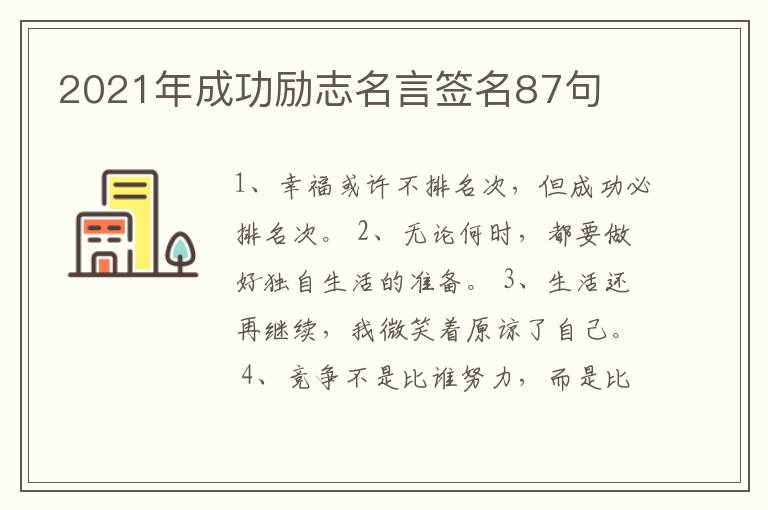 2021年成功励志名言签名87句

1、幸福或许不排名次，但成功必排名次。 2、无论何时，都要做好独自生活的准备。 3、生活还再继续，我微笑着原谅了自己。 4、竞争不是比谁努力，而是比